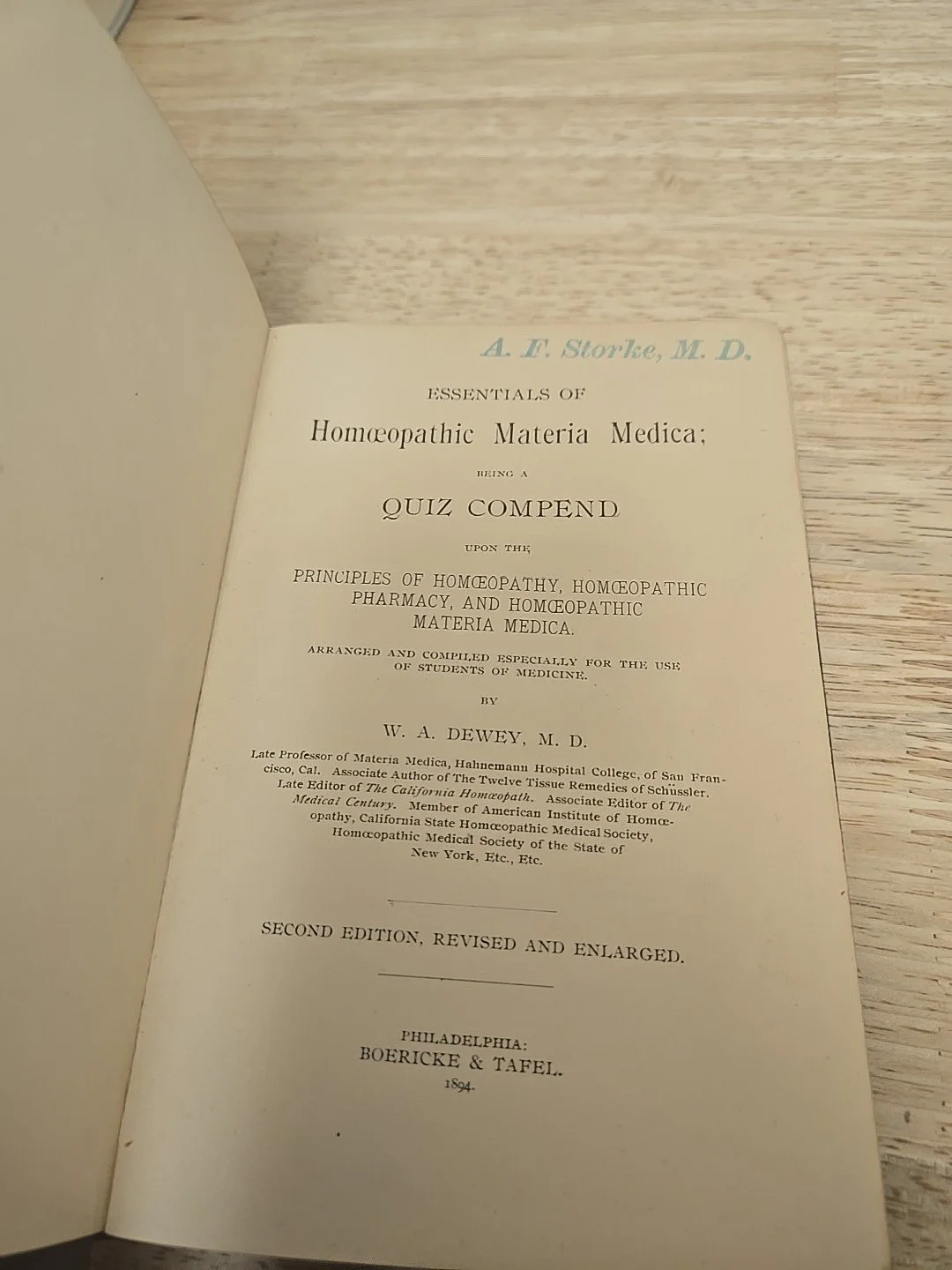 A. F. Storke, M. D.

ESSENTIALS OF

Homœopathic Materia Medica;

BEING A

QUIZ COMPEND

UPON THE

PRINCIPLES OF HOMŒOPATHY, HOMŒOPATHIC PHARMACY, AND HOMŒOPATHIC MATERIA MEDICA.

ARRANGED AND COMPILED ESPECIALLY FOR THE USE OF STUDENTS OF MEDICINE.

BY

W. A. DEWEY, M. D.

Late Professor of Materia Medica, Hahnemann Hospital College, of San Francisco, Cal. Associate Author of The Twelve Tissue Remedies of Schüssler. Late Editor of The California Homœopath. Associate Editor of The Medical Century. Member of American Institute of Homœopathy, California State Homœopathic Medical Society, Homœopathic Medical Society of the State of New York, Etc., Etc.

SECOND EDITION, REVISED AND ENLARGED.

PHILADELPHIA:
BOERICKE & TAFEL.
1894.